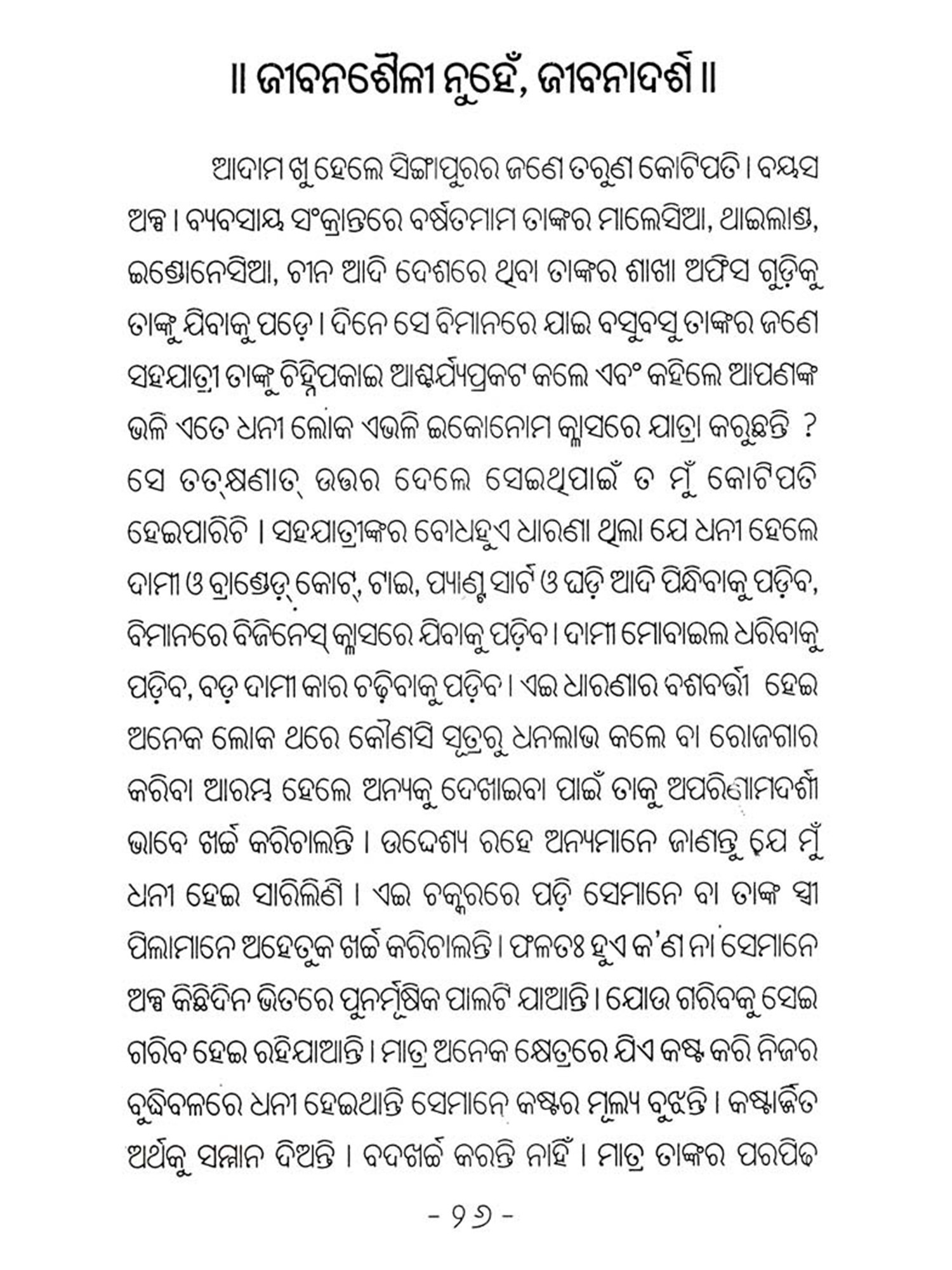 ॥ ଜୀବନଶୈଳୀ ନୁହେଁ, ଜୀବନାଦର୍ଶ ॥

ଆଦାମ ଖୁ ହେଲେ ସିଙ୍ଗାପୁରର ଜଣେ ତରୁଣ କୋଟିପତି । ବୟସ ଅଳ୍ପ । ବ୍ୟବସାୟ ସଂକ୍ରାନ୍ତରେ ବର୍ଷତମାମ ତାଙ୍କର ମାଲେସିଆ, ଥାଇଲାଣ୍ଡ, ଇଣ୍ଡୋନେସିଆ, ଚୀନ ଆଦି ଦେଶରେ ଥିବା ତାଙ୍କର ଶାଖା ଅଫିସ ଗୁଡ଼ିକୁ ତାଙ୍କୁ ଯିବାକୁ ପଡ଼େ । ଦିନେ ସେ ବିମାନରେ ଯାଇ ବସୁବସୁ ତାଙ୍କର ଜଣେ ସହଯାତ୍ରୀ ତାଙ୍କୁ ଚିହ୍ନିପକାଇ ଆଶ୍ଚର୍ଯ୍ୟପ୍ରକଟ କଲେ ଏବଂ କହିଲେ ଆପଣଙ୍କ ଭଳି ଏତେ ଧନୀ ଲୋକ ଏଭଳି ଇକୋନୋମି କ୍ଲାସରେ ଯାତ୍ରା କରୁଛନ୍ତି ? ସେ ତତ୍‌କ୍ଷଣାତ୍ ଉତ୍ତର ଦେଲେ ସେଇଥିପାଇଁ ତ ମୁଁ କୋଟିପତି ହେଇପାରିଚି । ସହଯାତ୍ରୀଙ୍କର ବୋଧହୁଏ ଧାରଣା ଥିଲା ଯେ ଧନୀ ହେଲେ ଦାମୀ ଓ ବ୍ରାଣ୍ଡେଡ୍ କୋଟ୍, ଟାଇ, ପ୍ୟାଣ୍ଟ ସାର୍ଟ ଓ ଘଡ଼ି ଆଦି ପିନ୍ଧିବାକୁ ପଡ଼ିବ, ବିମାନରେ ବିଜିନେସ୍ କ୍ଲାସରେ ଯିବାକୁ ପଡ଼ିବ । ଦାମୀ ମୋବାଇଲ ଧରିବାକୁ ପଡ଼ିବ, ବଡ଼ ଦାମୀ କାର ଚଢ଼ିବାକୁ ପଡ଼ିବ । ଏଇ ଧାରଣାର ବଶବର୍ତ୍ତୀ ହେଇ ଅନେକ ଲୋକ ଥରେ କୌଣସି ସୂତ୍ରରୁ ଧନଲାଭ କଲେ ବା ରୋଜଗାର କରିବା ଆରମ୍ଭ ହେଲେ ଅନ୍ୟକୁ ଦେଖାଇବା ପାଇଁ ତାକୁ ଅପରିଣାମଦର୍ଶୀ ଭାବେ ଖର୍ଚ୍ଚ କରିଚାଲନ୍ତି । ଉଦ୍ଦେଶ୍ୟ ରହେ ଅନ୍ୟମାନେ ଜାଣନ୍ତୁ ଯେ ମୁଁ ଧନୀ ହେଇ ସାରିଲିଣି । ଏଇ ଚକ୍କରରେ ପଡ଼ି ସେମାନେ ବା ତାଙ୍କ ସ୍ତ୍ରୀ ପିଲାମାନେ ଅହେତୁକ ଖର୍ଚ୍ଚ କରିଚାଲନ୍ତି । ଫଳତଃ ହୁଏ କ'ଣ ନା ସେମାନେ ଅଳ୍ପ କିଛିଦିନ ଭିତରେ ପୁନର୍ମୂଷିକ ପାଲଟି ଯାଆନ୍ତି । ଯୋଉ ଗରିବକୁ ସେଇ ଗରିବ ହେଇ ରହିଯାଆନ୍ତି । ମାତ୍ର ଅନେକ କ୍ଷେତ୍ରରେ ଯିଏ କଷ୍ଟ କରି ନିଜର ବୁଦ୍ଧିବଳରେ ଧନୀ ହେଇଥାନ୍ତି ସେମାନେ କଷ୍ଟର ମୂଲ୍ୟ ବୁଝନ୍ତି । କଷ୍ଟାର୍ଜିତ ଅର୍ଥକୁ ସମ୍ମାନ ଦିଅନ୍ତି । ବଦଖର୍ଚ୍ଚ କରନ୍ତି ନାହିଁ । ମାତ୍ର ତାଙ୍କର ପରପିଢ

- ୨୬ -